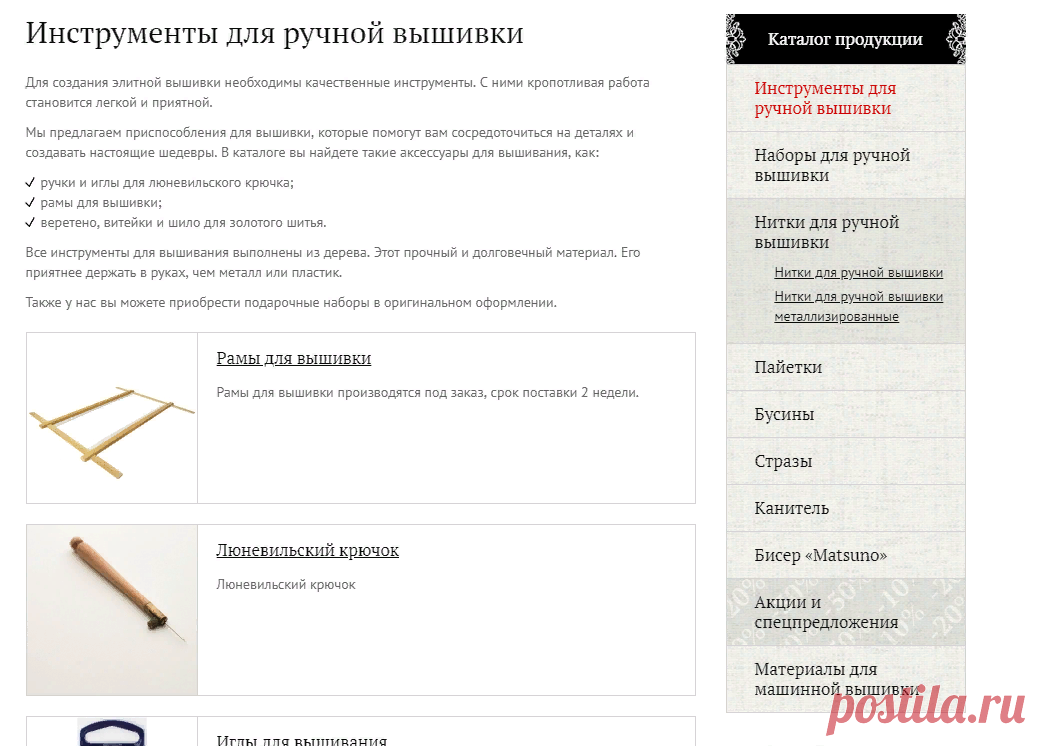 Инструменты для ручной вышивки

Для создания элитной вышивки необходимы качественные инструменты. С ними кропотливая работа становится легкой и приятной.

Мы предлагаем приспособления для вышивки, которые помогут вам сосредоточиться на деталях и создавать настоящие шедевры. В каталоге вы найдете такие аксессуары для вышивания, как:

✓ ручки и иглы для люневильского крючка;
✓ рамы для вышивки;
✓ веретено, витейки и шило для золотого шитья.

Все инструменты для вышивания выполнены из дерева. Этот прочный и долговечный материал. Его приятнее держать в руках, чем металл или пластик.

Также у нас вы можете приобрести подарочные наборы в оригинальном оформлении.

Рамы для вышивки

Рамы для вышивки производятся под заказ, срок поставки 2 недели.

Люневильский крючок

Люневильский крючок

Иглы для вышивания

Каталог продукции

Инструменты для ручной вышивки

Наборы для ручной вышивки

Нитки для ручной вышивки

Нитки для ручной вышивки

Нитки для ручной вышивки металлизированные

Пайетки

Бусины

Стразы

Канитель

Бисер «Matsuno»

Акции и спецпредложения

Материалы для машинной вышивки

postila.ru